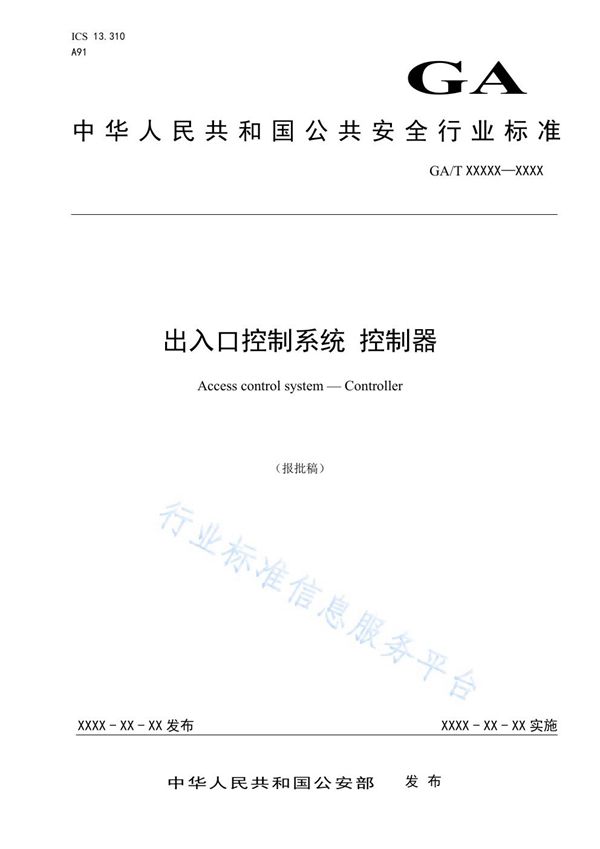 ICS 13.310
A91

GA

中华人民共和国公共安全行业标准

GA/T XXXXX—XXXX

出入口控制系统 控制器

Access control system — Controller

（报批稿）

行业标准信息服务平台

XXXX - XX - XX 发布

XXXX - XX - XX 实施

中华人民共和国公安部 发布